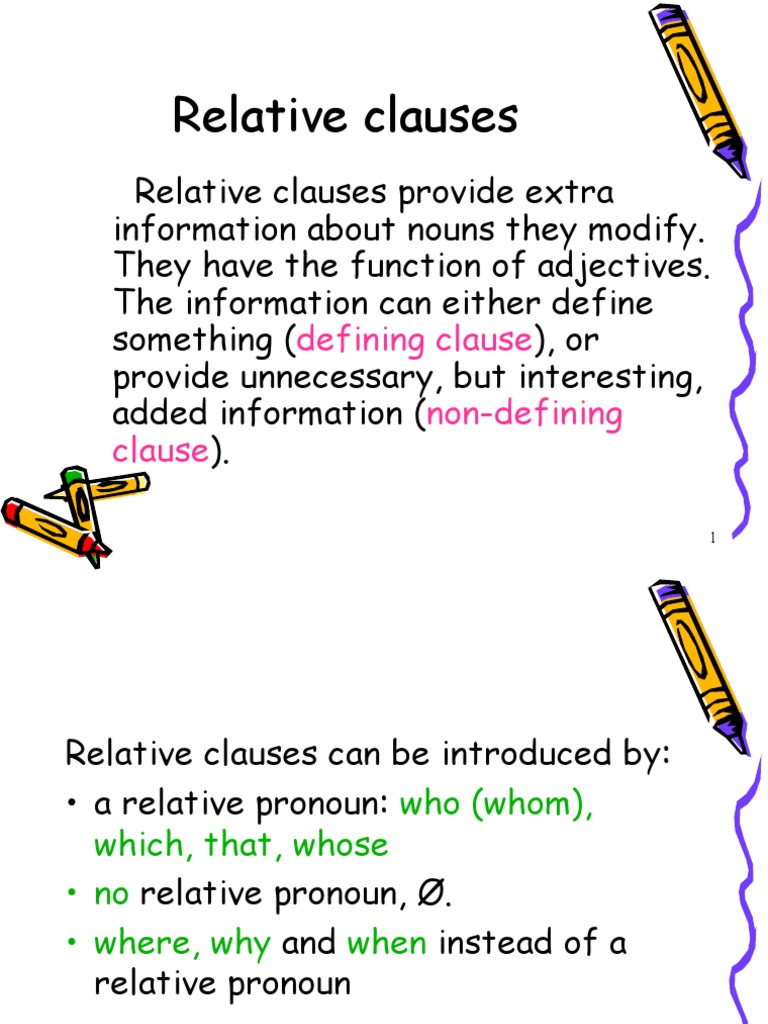 Relative clauses

Relative clauses provide extra information about nouns they modify. They have the function of adjectives. The information can either define something (defining clause), or provide unnecessary, but interesting, added information (non-defining clause).

1

Relative clauses can be introduced by:

• a relative pronoun: who (whom), which, that, whose
• no relative pronoun, Ø.
• where, why and when instead of a relative pronoun